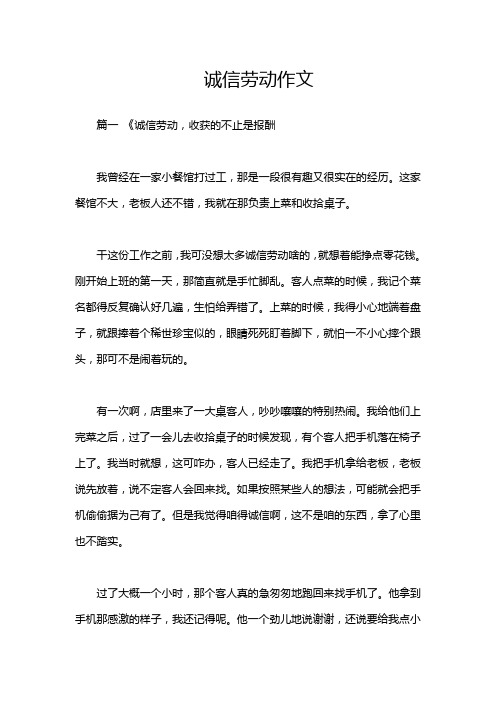 诚信劳动作文

篇一 《诚信劳动，收获的不止是报酬

我曾经在一家小餐馆打过工，那是一段很有趣又很实在的经历。这家餐馆不大，老板人还不错，我就在那负责上菜和收拾桌子。

干这份工作之前，我可没想太多诚信劳动啥的，就想着能挣点零花钱。刚开始上班的第一天，那简直就是手忙脚乱。客人点菜的时候，我记个菜名都得反复确认好几遍，生怕给弄错了。上菜的时候，我得小心地端着盘子，就跟捧着个稀世珍宝似的，眼睛死死盯着脚下，就怕一不小心摔个跟头，那可不是闹着玩的。

有一次啊，店里来了一大桌客人，吵吵嚷嚷的特别热闹。我给他们上完菜之后，过了一会儿去收拾桌子的时候发现，有个客人把手机落在椅子上了。我当时就想，这可咋办，客人已经走了。我把手机拿给老板，老板说先放着，说不定客人会回来找。如果按照某些人的想法，可能就会把手机偷偷据为己有了。但是我觉得咱得诚信啊，这不是咱的东西，拿了心里也不踏实。

过了大概一个小时，那个客人真的急匆匆地跑回来找手机了。他拿到手机那感激的样子，我还记得呢。他一个劲儿地说谢谢，还说要给我点小